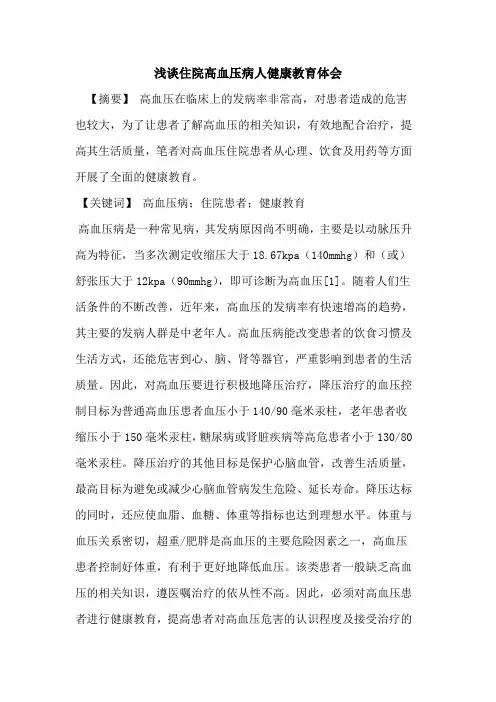 浅谈住院高血压病人健康教育体会

【摘要】 高血压在临床上的发病率非常高，对患者造成的危害也较大，为了让患者了解高血压的相关知识，有效地配合治疗，提高其生活质量，笔者对高血压住院患者从心理、饮食及用药等方面开展了全面的健康教育。

【关键词】 高血压病；住院患者；健康教育

高血压病是一种常见病，其发病原因尚不明确，主要是以动脉压升高为特征，当多次测定收缩压大于 18.67kpa（140mmhg）和（或）舒张压大于 12kpa（90mmhg），即可诊断为高血压[1]。随着人们生活条件的不断改善，近年来，高血压的发病率有快速增高的趋势，其主要的发病人群是中老年人。高血压病能改变患者的饮食习惯及生活方式，还能危害到心、脑、肾等器官，严重影响到患者的生活质量。因此，对高血压要进行积极地降压治疗，降压治疗的血压控制目标为普通高血压患者血压小于 140/90 毫米汞柱，老年患者收缩压小于 150 毫米汞柱，糖尿病或肾脏疾病等高危患者小于 130/80 毫米汞柱。降压治疗的其他目标是保护心脑血管，改善生活质量，最高目标为避免或减少心脑血管病发生危险、延长寿命。降压达标的同时，还应使血脂、血糖、体重等指标也达到理想水平。体重与血压关系密切，超重/肥胖是高血压的主要危险因素之一，高血压患者控制好体重，有利于更好地降低血压。该类患者一般缺乏高血压的相关知识，遵医嘱治疗的依从性不高。因此，必须对高血压患者进行健康教育，提高患者对高血压危害的认识程度及接受治疗的